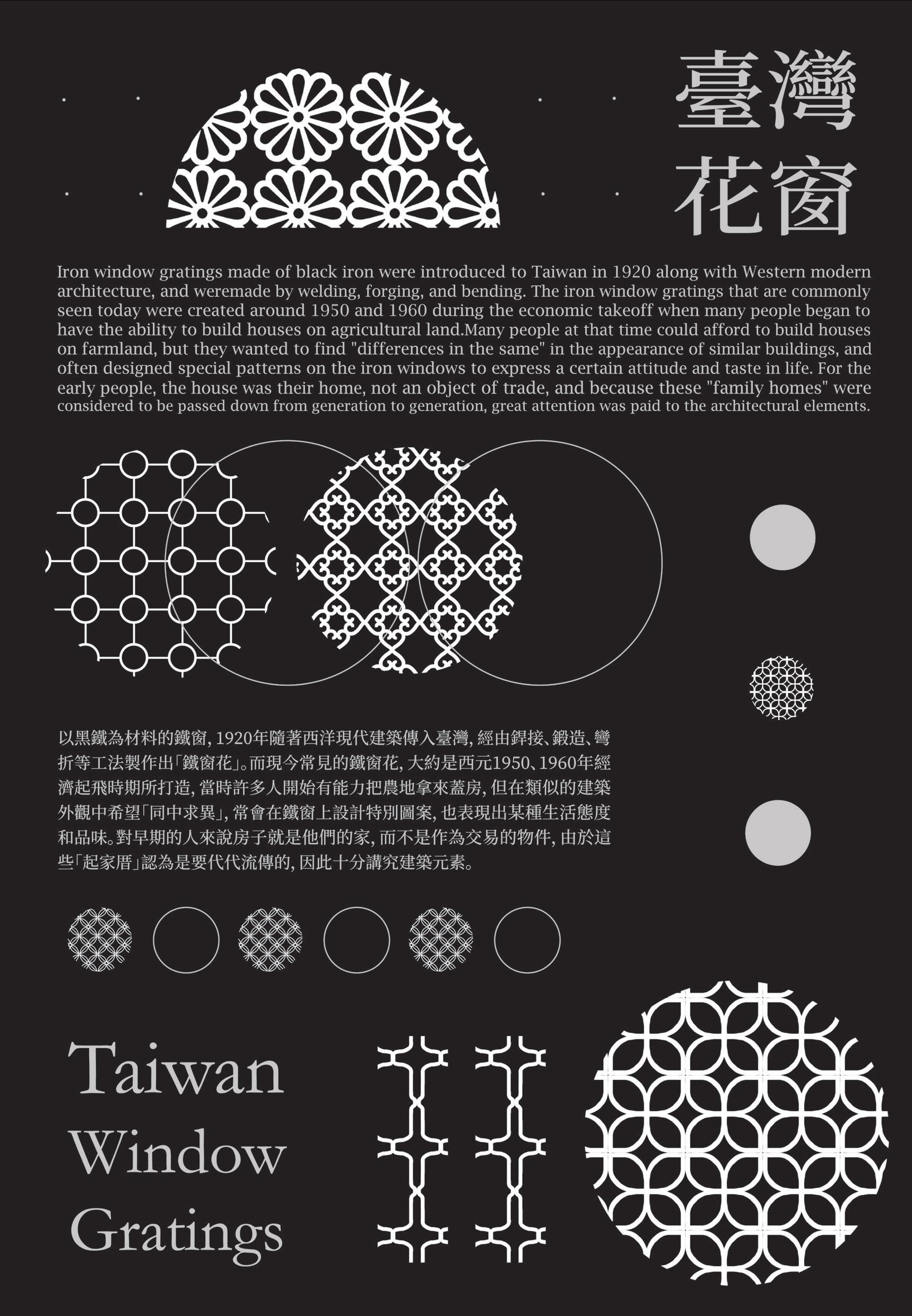 臺灣
花窗

Iron window gratings made of black iron were introduced to Taiwan in 1920 along with Western modern architecture, and weremade by welding, forging, and bending. The iron window gratings that are commonly seen today were created around 1950 and 1960 during the economic takeoff when many people began to have the ability to build houses on agricultural land.Many people at that time could afford to build houses on farmland, but they wanted to find "differences in the same" in the appearance of similar buildings, and often designed special patterns on the iron windows to express a certain attitude and taste in life. For the early people, the house was their home, not an object of trade, and because these "family homes" were considered to be passed down from generation to generation, great attention was paid to the architectural elements.

以黑鐵為材料的鐵窗,1920年隨著西洋現代建築傳入臺灣,經由銲接、鍛造、彎折等工法製作出「鐵窗花」。而現今常見的鐵窗花,大約是西元1950、1960年經濟起飛時期所打造,當時許多人開始有能力把農地拿來蓋房,但在類似的建築外觀中希望「同中求異」,常會在鐵窗上設計特別圖案,也表現出某種生活態度和品味。對早期的人來說房子就是他們的家,而不是作為交易的物件,由於這些「起家厝」認為是要代代流傳的,因此十分講究建築元素。

Taiwan
Window
Gratings